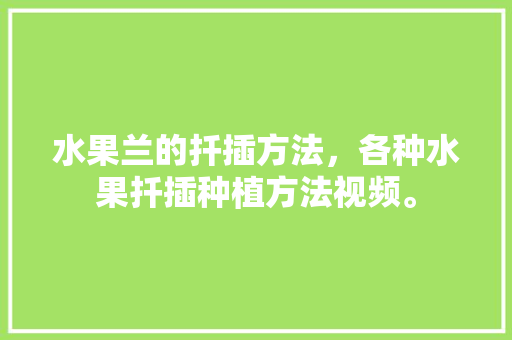 水果兰的扦插方法，各种水果扦插种植方法视频。